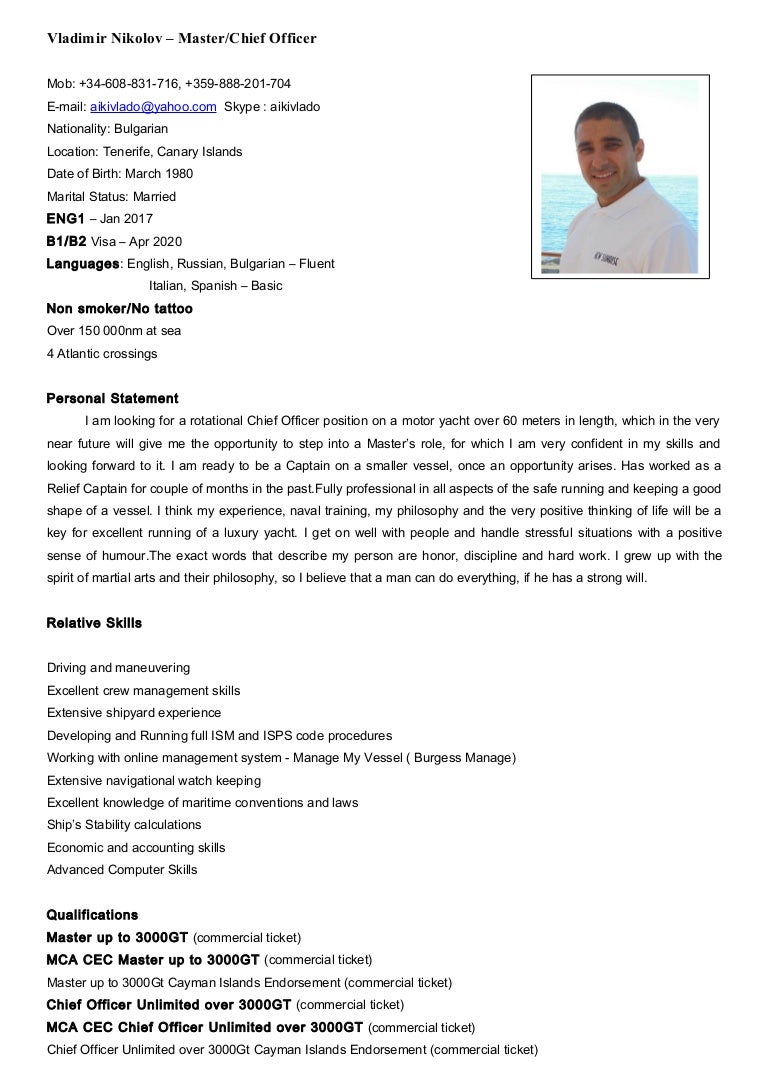 Vladimir Nikolov – Master/Chief Officer

Mob: +34-608-831-716, +359-888-201-704
E-mail: aikivlado@yahoo.com Skype : aikivlado
Nationality: Bulgarian
Location: Tenerife, Canary Islands
Date of Birth: March 1980
Marital Status: Married
ENG1 – Jan 2017
B1/B2 Visa – Apr 2020
Languages: English, Russian, Bulgarian – Fluent
Italian, Spanish – Basic
Non smoker/No tattoo
Over 150 000nm at sea
4 Atlantic crossings

Personal Statement
I am looking for a rotational Chief Officer position on a motor yacht over 60 meters in length, which in the very near future will give me the opportunity to step into a Master's role, for which I am very confident in my skills and looking forward to it. I am ready to be a Captain on a smaller vessel, once an opportunity arises. Has worked as a Relief Captain for couple of months in the past.Fully professional in all aspects of the safe running and keeping a good shape of a vessel. I think my experience, naval training, my philosophy and the very positive thinking of life will be a key for excellent running of a luxury yacht. I get on well with people and handle stressful situations with a positive sense of humour.The exact words that describe my person are honor, discipline and hard work. I grew up with the spirit of martial arts and their philosophy, so I believe that a man can do everything, if he has a strong will.

Relative Skills

Driving and maneuvering
Excellent crew management skills
Extensive shipyard experience
Developing and Running full ISM and ISPS code procedures
Working with online management system - Manage My Vessel ( Burgess Manage)
Extensive navigational watch keeping
Excellent knowledge of maritime conventions and laws
Ship's Stability calculations
Economic and accounting skills
Advanced Computer Skills

Qualifications
Master up to 3000GT (commercial ticket)
MCA CEC Master up to 3000GT (commercial ticket)
Master up to 3000Gt Cayman Islands Endorsement (commercial ticket)
Chief Officer Unlimited over 3000GT (commercial ticket)
MCA CEC Chief Officer Unlimited over 3000GT (commercial ticket)
Chief Officer Unlimited over 3000Gt Cayman Islands Endorsement (commercial ticket)